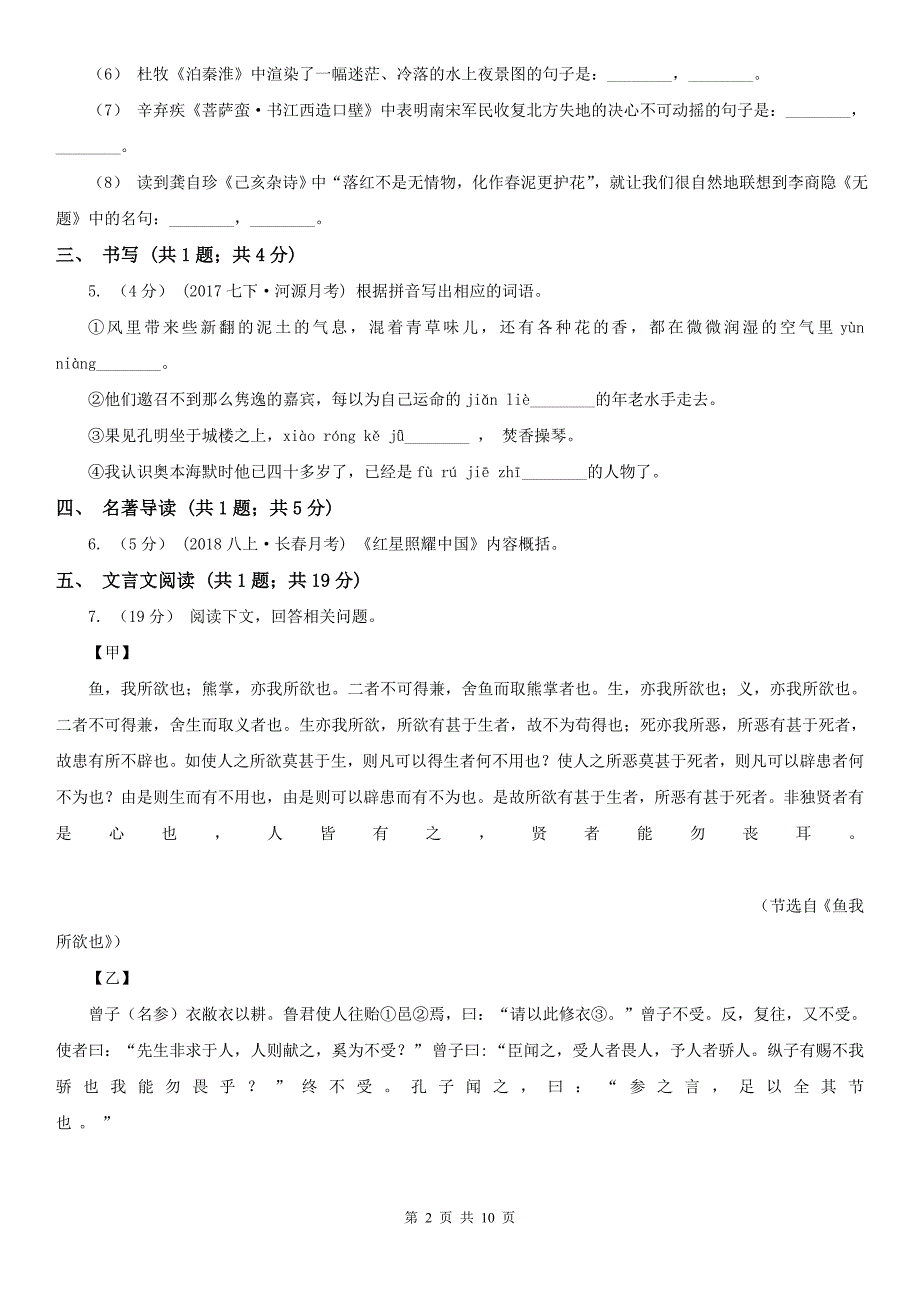 （6） 杜牧《泊秦淮》中渲染了一幅迷茫、冷落的水上夜景图的句子是：________，________。

（7） 辛弃疾《菩萨蛮·书江西造口壁》中表明南宋军民收复北方失地的决心不可动摇的句子是：________，________。

（8） 读到龚自珍《己亥杂诗》中“落红不是无情物，化作春泥更护花”，就让我们很自然地联想到李商隐《无题》中的名句：________，________。

三、 书写 （共 1 题；共 4 分）

5. （4 分） （2017 七下·河源月考） 根据拼音写出相应的词语。

①风里带来些新翻的泥土的气息，混着青草味儿，还有各种花的香，都在微微润湿的空气里 yùn niàng________。

②他们邀召不到那么隽逸的嘉宾，每以为自己运命的 jiǎn liè________的年老水手走去。

③果见孔明坐于城楼之上，xiào róng kě jū________ ， 焚香操琴。

④我认识奥本海默时他已四十多岁了，已经是 fù rú jiē zhī________的人物了。

四、 名著导读 （共 1 题；共 5 分）

6. （5 分） （2018 八上·长春月考） 《红星照耀中国》内容概括。

五、 文言文阅读 （共 1 题；共 19 分）

7. （19 分） 阅读下文，回答相关问题。

【甲】

鱼，我所欲也；熊掌，亦我所欲也。二者不可得兼，舍鱼而取熊掌者也。生，亦我所欲也；义，亦我所欲也。二者不可得兼，舍生而取义者也。生亦我所欲，所欲有甚于生者，故不为苟得也；死亦我所恶，所恶有甚于死者，故患有所不辟也。如使人之所欲莫甚于生，则凡可以得生者何不用也？使人之所恶莫甚于死者，则凡可以辟患者何不为也？由是则生而有不用也，由是则可以辟患而有不为也。是故所欲有甚于生者，所恶有甚于死者。非独贤者有是心也，人皆有之，贤者能勿丧耳。

（节选自《鱼我所欲也》）

【乙】

曾子（名参）衣敝衣以耕。鲁君使人往贻①邑②焉，曰：“请以此修衣③。”曾子不受。反，复往，又不受。使者曰：“先生非求于人，人则献之，奚为不受？”曾子曰:“臣闻之，受人者畏人，予人者骄人。纵子有赐不我骄也我能勿畏乎？”终不受。孔子闻之，曰：“参之言，足以全其节也。”

第 2 页 共 10 页